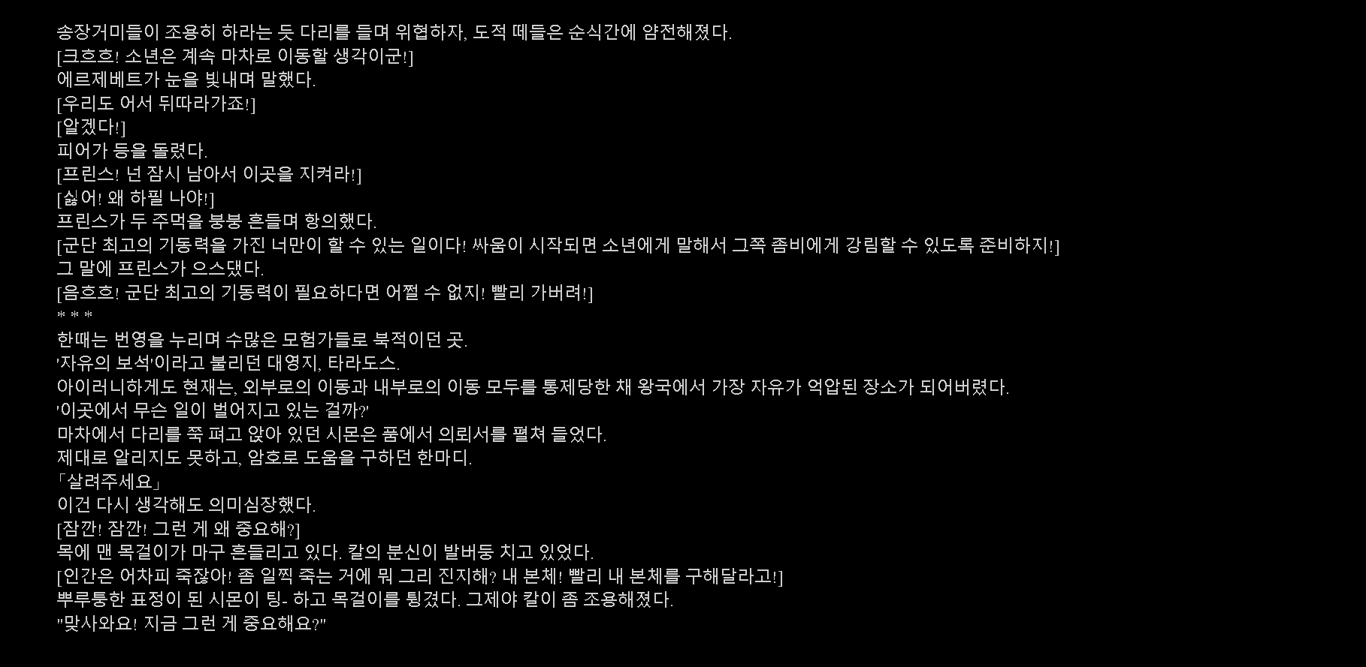 송장거미들이 조용히 하라는 듯 다리를 들며 위협하자, 도적 떼들은 순식간에 얌전해졌다.
[크흐흐! 소년은 계속 마차로 이동할 생각이군!]
에르제베트가 눈을 빛내며 말했다.
[우리도 어서 뒤따라가죠!]
[알겠다!]
피어가 등을 돌렸다.
[프린스! 넌 잠시 남아서 이곳을 지켜라!]
[싫어! 왜 하필 나야!]
프린스가 두 주먹을 붕붕 흔들며 항의했다.
[군단 최고의 기동력을 가진 너만이 할 수 있는 일이다! 싸움이 시작되면 소년에게 말해서 그쪽 좀비에게 강림할 수 있도록 준비하지!]
그 말에 프린스가 으스댔다.
[음흐흐! 군단 최고의 기동력이 필요하다면 어쩔 수 없지! 빨리 가버려!]
* * *
한때는 번영을 누리며 수많은 모험가들로 북적이던 곳.
'자유의 보석'이라고 불리던 대영지, 타라도스.
아이러니하게도 현재는, 외부로의 이동과 내부로의 이동 모두를 통제당한 채 왕국에서 가장 자유가 억압된 장소가 되어버렸다.
'이곳에서 무슨 일이 벌어지고 있는 걸까?'
마차에서 다리를 쭉 펴고 앉아 있던 시몬은 품에서 의뢰서를 펼쳐 들었다.
제대로 알리지도 못하고, 암호로 도움을 구하던 한마디.
「살려주세요」
이건 다시 생각해도 의미심장했다.
[잠깐! 잠깐! 그런 게 왜 중요해?]
목에 맨 목걸이가 마구 흔들리고 있다. 칼의 분신이 발버둥 치고 있었다.
[인간은 어차피 죽잖아! 좀 일찍 죽는 거에 뭐 그리 진지해? 내 본체! 빨리 내 본체를 구해달라고!]
뿌루퉁한 표정이 된 시몬이 팅- 하고 목걸이를 튕겼다. 그제야 칼이 좀 조용해졌다.
"맞사와요! 지금 그런 게 중요해요?"